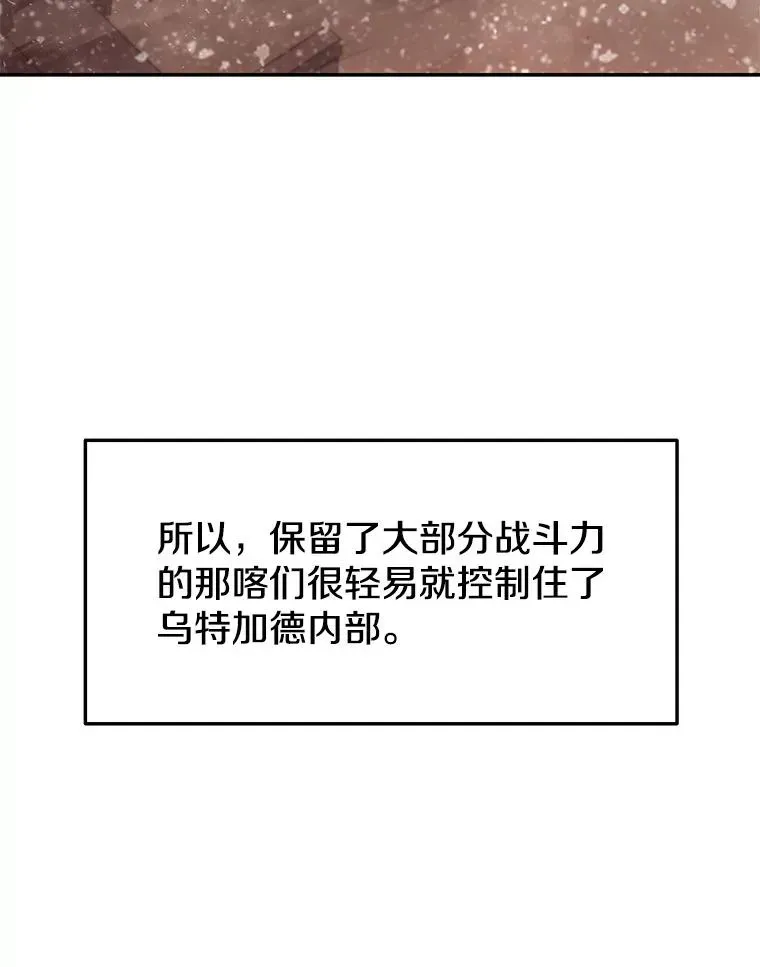 所以，保留了大部分战斗力的那喀们很轻易就控制住了乌特加德内部。